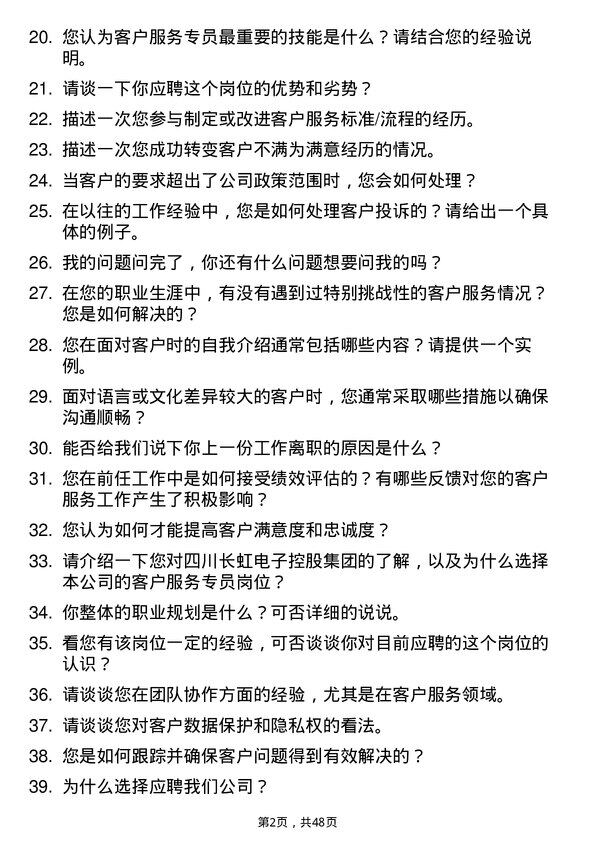 20. 您认为客户服务专员最重要的技能是什么？请结合您的经验说明。

21. 请谈一下你应聘这个岗位的优势和劣势？

22. 描述一次您参与制定或改进客户服务标准/流程的经历。

23. 描述一次您成功转变客户不满为满意经历的情况。

24. 当客户的要求超出了公司政策范围时，您会如何处理？

25. 在以往的工作经验中，您是如何处理客户投诉的？请给出一个具体的例子。

26. 我的问题问完了，你还有什么问题想要问我的吗？

27. 在您的职业生涯中，有没有遇到过特别挑战性的客户服务情况？您是如何解决的？

28. 您在面对客户时的自我介绍通常包括哪些内容？请提供一个实例。

29. 面对语言或文化差异较大的客户时，您通常采取哪些措施以确保沟通顺畅？

30. 能否给我们说下你上一份工作离职的原因是什么？

31. 您在前任工作中是如何接受绩效评估的？有哪些反馈对您的客户服务工作产生了积极影响？

32. 您认为如何才能提高客户满意度和忠诚度？

33. 请介绍一下您对四川长虹电子控股集团的了解，以及为什么选择本公司的客户服务专员岗位？

34. 你整体的职业规划是什么？可否详细的说说。

35. 看您有该岗位一定的经验，可否谈谈你对目前应聘的这个岗位的认识？

36. 请谈谈您在团队协作方面的经验，尤其是在客户服务领域。

37. 请谈谈您对客户数据保护和隐私权的看法。

38. 您是如何跟踪并确保客户问题得到有效解决的？

39. 为什么选择应聘我们公司？

第2页，共48页